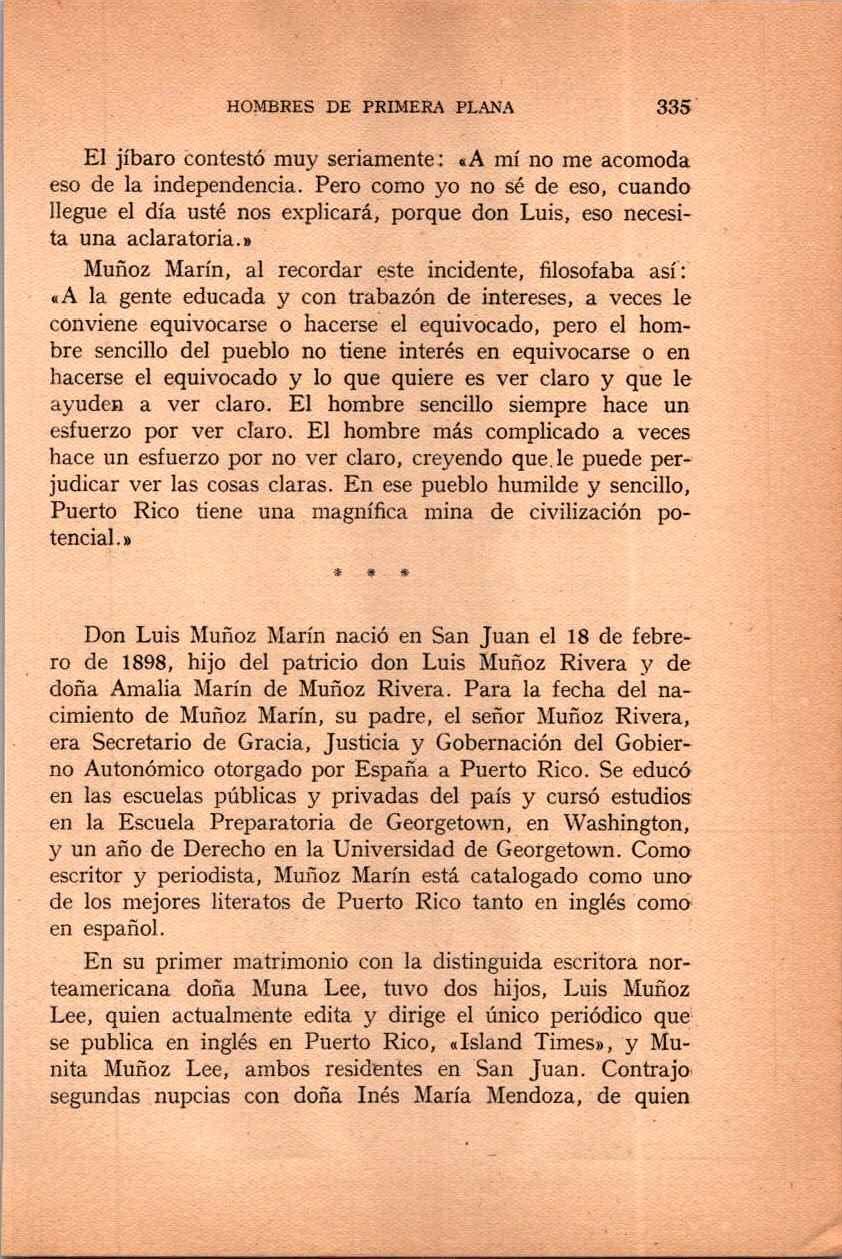 HOMBRES DE PRIMERA PLANA 335

El jíbaro contestó muy seriamente: «A mí no me acomoda eso de la independencia. Pero como yo no sé de eso, cuando llegue el día usté nos explicará, porque don Luis, eso necesita una aclaratoria.»

Muñoz Marín, al recordar este incidente, filosofaba así: «A la gente educada y con trabazón de intereses, a veces le conviene equivocarse o hacerse el equivocado, pero el hombre sencillo del pueblo no tiene interés en equivocarse o en hacerse el equivocado y lo que quiere es ver claro y que le ayuden a ver claro. El hombre sencillo siempre hace un esfuerzo por ver claro. El hombre más complicado a veces hace un esfuerzo por no ver claro, creyendo que le puede perjudicar ver las cosas claras. En ese pueblo humilde y sencillo, Puerto Rico tiene una magnífica mina de civilización potencial.»

* * *

Don Luis Muñoz Marín nació en San Juan el 18 de febrero de 1898, hijo del patricio don Luis Muñoz Rivera y de doña Amalia Marín de Muñoz Rivera. Para la fecha del nacimiento de Muñoz Marín, su padre, el señor Muñoz Rivera, era Secretario de Gracia, Justicia y Gobernación del Gobierno Autonómico otorgado por España a Puerto Rico. Se educó en las escuelas públicas y privadas del país y cursó estudios en la Escuela Preparatoria de Georgetown, en Washington, y un año de Derecho en la Universidad de Georgetown. Como escritor y periodista, Muñoz Marín está catalogado como uno de los mejores literatos de Puerto Rico tanto en inglés como en español.

En su primer matrimonio con la distinguida escritora norteamericana doña Muna Lee, tuvo dos hijos, Luis Muñoz Lee, quien actualmente edita y dirige el único periódico que se publica en inglés en Puerto Rico, «Island Times», y Munita Muñoz Lee, ambos residentes en San Juan. Contrajo segundas nupcias con doña Inés María Mendoza, de quien